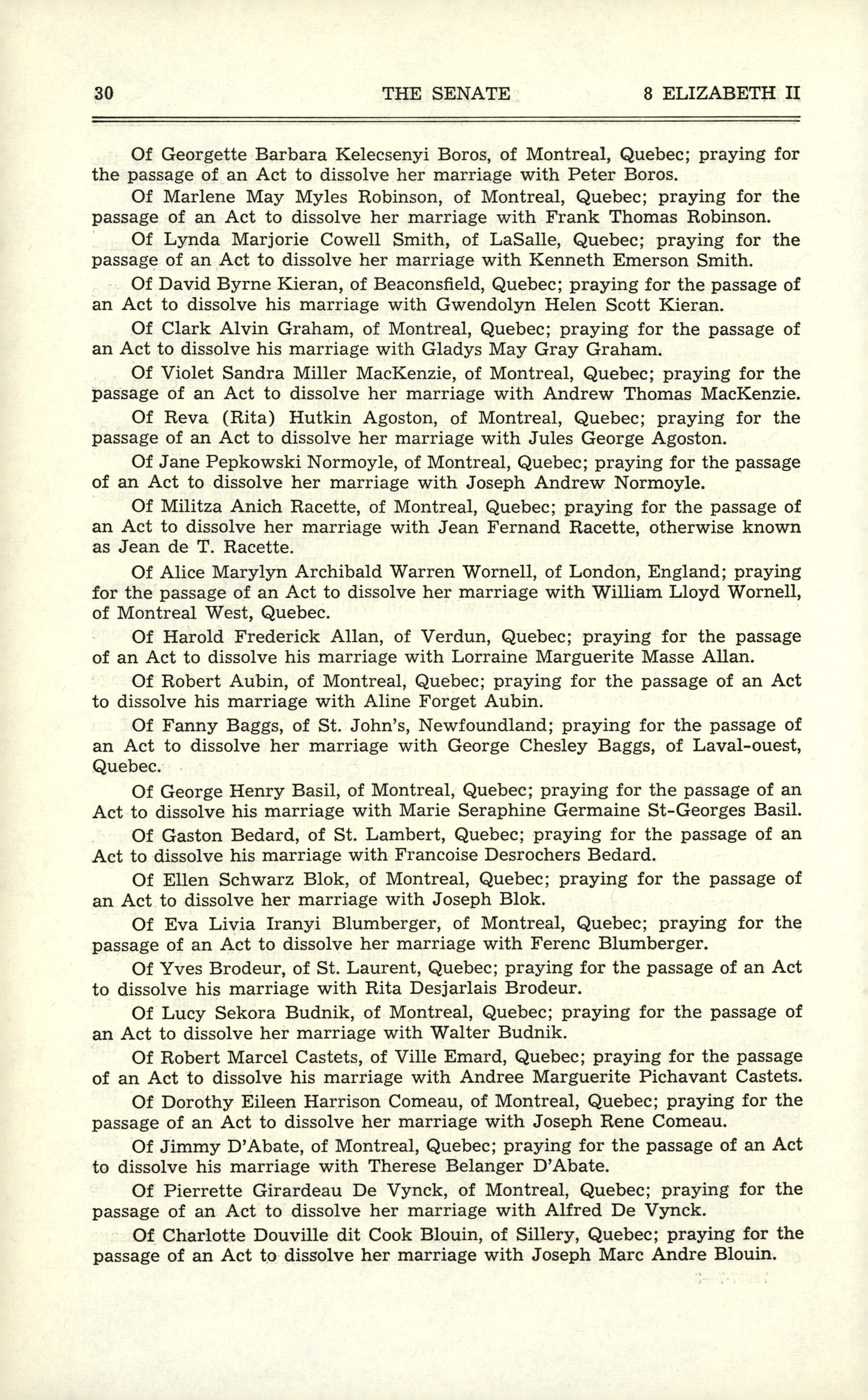 30 THE SENATE 8 ELIZABETH II

Of Georgette Barbara Kelecsenyi Boros, of Montreal, Quebec; praying for the passage of an Act to dissolve her marriage with Peter Boros.

Of Marlene May Myles Robinson, of Montreal, Quebec; praying for the passage of an Act to dissolve her marriage with Frank Thomas Robinson.

Of Lynda Marjorie Cowell Smith, of LaSalle, Quebec; praying for the passage of an Act to dissolve her marriage with Kenneth Emerson Smith.

Of David Byrne Kieran, of Beaconsfield, Quebec; praying for the passage of an Act to dissolve his marriage with Gwendolyn Helen Scott Kieran.

Of Clark Alvin Graham, of Montreal, Quebec; praying for the passage of an Act to dissolve his marriage with Gladys May Gray Graham.

Of Violet Sandra Miller MacKenzie, of Montreal, Quebec; praying for the passage of an Act to dissolve her marriage with Andrew Thomas MacKenzie.

Of Reva (Rita) Hutkin Agoston, of Montreal, Quebec; praying for the passage of an Act to dissolve her marriage with Jules George Agoston.

Of Jane Pepkowski Normoyle, of Montreal, Quebec; praying for the passage of an Act to dissolve her marriage with Joseph Andrew Normoyle.

Of Militza Anich Racette, of Montreal, Quebec; praying for the passage of an Act to dissolve her marriage with Jean Fernand Racette, otherwise known as Jean de T. Racette.

Of Alice Marylyn Archibald Warren Wornell, of London, England; praying for the passage of an Act to dissolve her marriage with William Lloyd Wornell, of Montreal West, Quebec.

Of Harold Frederick Allan, of Verdun, Quebec; praying for the passage of an Act to dissolve his marriage with Lorraine Marguerite Masse Allan.

Of Robert Aubin, of Montreal, Quebec; praying for the passage of an Act to dissolve his marriage with Aline Forget Aubin.

Of Fanny Baggs, of St. John's, Newfoundland; praying for the passage of an Act to dissolve her marriage with George Chesley Baggs, of Laval-ouest, Quebec.

Of George Henry Basil, of Montreal, Quebec; praying for the passage of an Act to dissolve his marriage with Marie Seraphine Germaine St-Georges Basil.

Of Gaston Bedard, of St. Lambert, Quebec; praying for the passage of an Act to dissolve his marriage with Francoise Desrochers Bedard.

Of Ellen Schwarz Blok, of Montreal, Quebec; praying for the passage of an Act to dissolve her marriage with Joseph Blok.

Of Eva Livia Iranyi Blumberger, of Montreal, Quebec; praying for the passage of an Act to dissolve her marriage with Ferenc Blumberger.

Of Yves Brodeur, of St. Laurent, Quebec; praying for the passage of an Act to dissolve his marriage with Rita Desjarlais Brodeur.

Of Lucy Sekora Budnik, of Montreal, Quebec; praying for the passage of an Act to dissolve her marriage with Walter Budnik.

Of Robert Marcel Castets, of Ville Emard, Quebec; praying for the passage of an Act to dissolve his marriage with Andree Marguerite Pichavant Castets.

Of Dorothy Eileen Harrison Comeau, of Montreal, Quebec; praying for the passage of an Act to dissolve her marriage with Joseph Rene Comeau.

Of Jimmy D'Abate, of Montreal, Quebec; praying for the passage of an Act to dissolve his marriage with Therese Belanger D'Abate.

Of Pierrette Girardeau De Vynck, of Montreal, Quebec; praying for the passage of an Act to dissolve her marriage with Alfred De Vynck.

Of Charlotte Douville dit Cook Blouin, of Sillery, Quebec; praying for the passage of an Act to dissolve her marriage with Joseph Marc Andre Blouin.